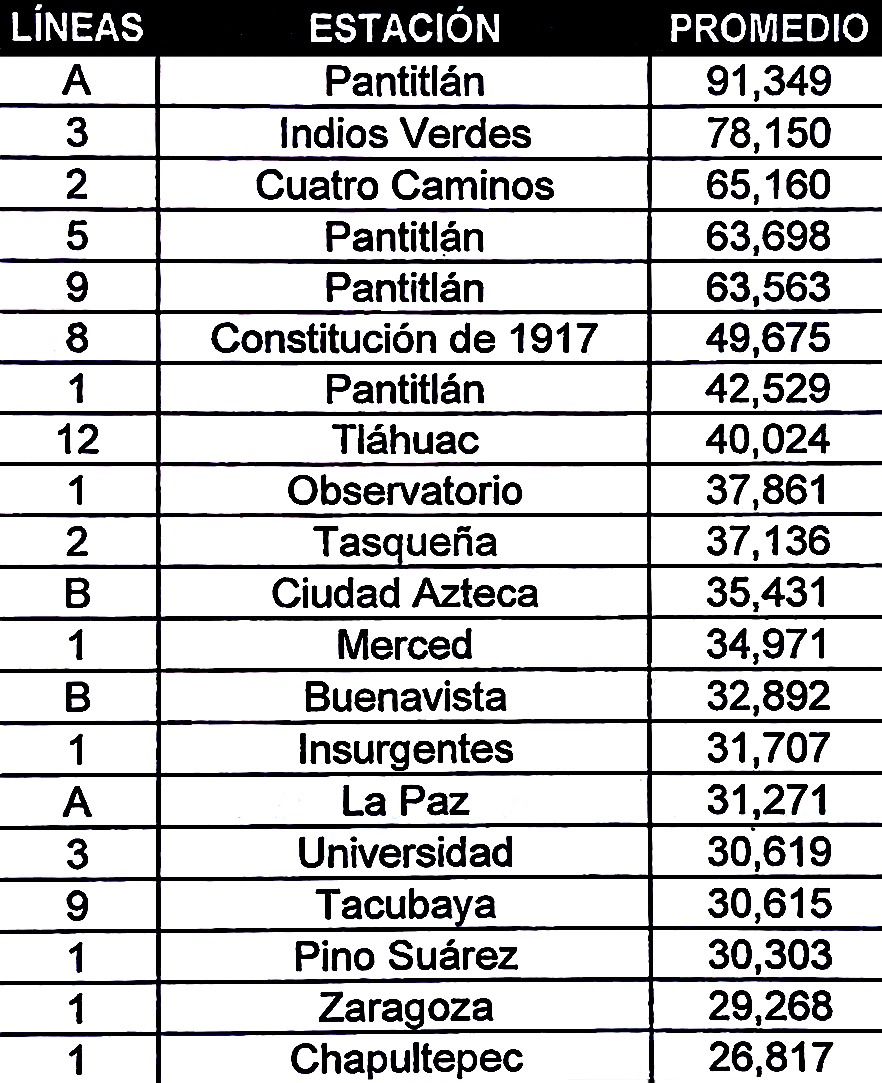 | LÍNEAS | ESTACIÓN | PROMEDIO |
|---|---|---|
| A | Pantitlán | 91,349 |
| 3 | Indios Verdes | 78,150 |
| 2 | Cuatro Caminos | 65,160 |
| 5 | Pantitlán | 63,698 |
| 9 | Pantitlán | 63,563 |
| 8 | Constitución de 1917 | 49,675 |
| 1 | Pantitlán | 42,529 |
| 12 | Tláhuac | 40,024 |
| 1 | Observatorio | 37,861 |
| 2 | Tasqueña | 37,136 |
| B | Ciudad Azteca | 35,431 |
| 1 | Merced | 34,971 |
| B | Buenavista | 32,892 |
| 1 | Insurgentes | 31,707 |
| A | La Paz | 31,271 |
| 3 | Universidad | 30,619 |
| 9 | Tacubaya | 30,615 |
| 1 | Pino Suárez | 30,303 |
| 1 | Zaragoza | 29,268 |
| 1 | Chapultepec | 26,817 |